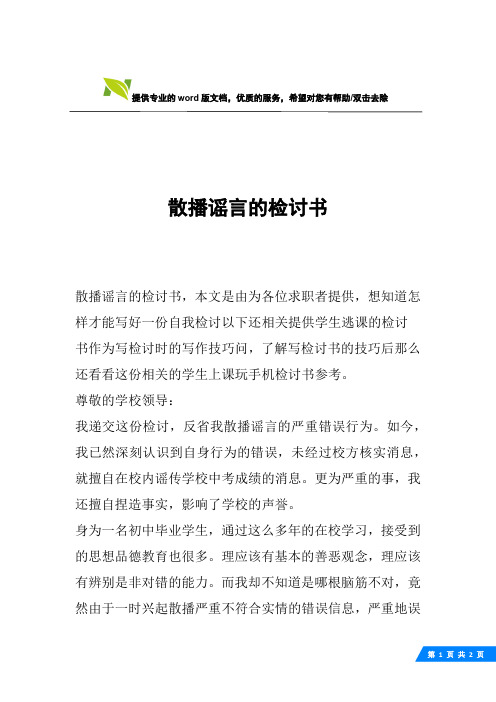 提供专业的word版文档，优质的服务，希望对您有帮助/双击去除

散播谣言的检讨书

散播谣言的检讨书，本文是由为各位求职者提供，想知道怎样才能写好一份自我检讨以下还相关提供学生逃课的检讨书作为写检讨时的写作技巧问，了解写检讨书的技巧后那么还看看这份相关的学生上课玩手机检讨书参考。

尊敬的学校领导：

我递交这份检讨，反省我散播谣言的严重错误行为。如今，我已然深刻认识到自身行为的错误，未经过校方核实消息，就擅自在校内谣传学校中考成绩的消息。更为严重的事，我还擅自捏造事实，影响了学校的声誉。

身为一名初中毕业学生，通过这么多年的在校学习，接受到的思想品德教育也很多。理应该有基本的善恶观念，理应该有辨别是非对错的能力。而我却不知道是哪根脑筋不对，竟然由于一时兴起散播严重不符合实情的错误信息，严重地误

第 1 页 共 2 页